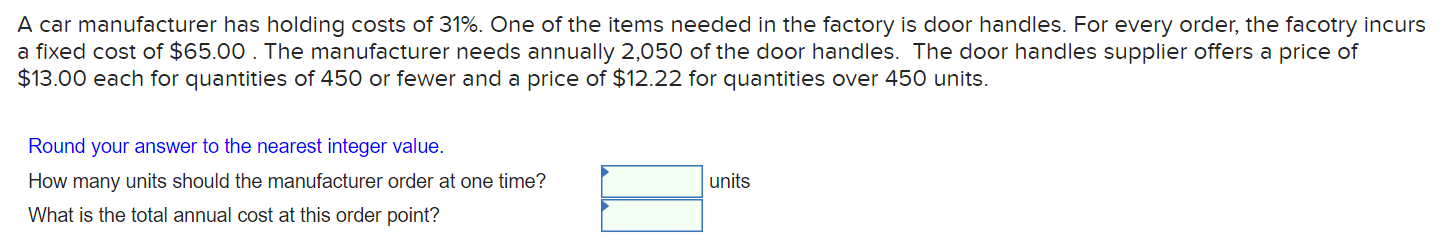 A car manufacturer has holding costs of 31%. One of the items needed in the factory is door handles. For every order, the facotry incurs a fixed cost of \$65.00 . The manufacturer needs annually 2,050 of the door handles. The door handles supplier offers a price of \$13.00 each for quantities of 450 or fewer and a price of \$12.22 for quantities over 450 units.

Round your answer to the nearest integer value.

How many units should the manufacturer order at one time? units

What is the total annual cost at this order point?